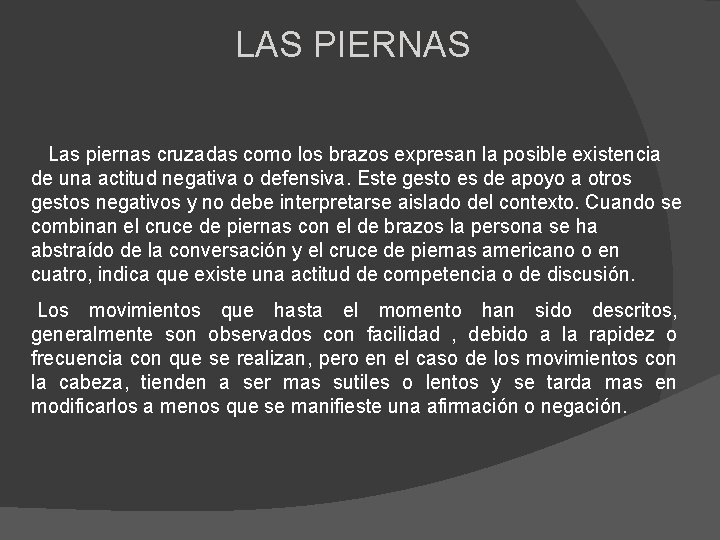 LAS PIERNAS

Las piernas cruzadas como los brazos expresan la posible existencia de una actitud negativa o defensiva. Este gesto es de apoyo a otros gestos negativos y no debe interpretarse aislado del contexto. Cuando se combinan el cruce de piernas con el de brazos la persona se ha abstraído de la conversación y el cruce de piernas americano o en cuatro, indica que existe una actitud de competencia o de discusión.

Los movimientos que hasta el momento han sido descritos, generalmente son observados con facilidad , debido a la rapidez o frecuencia con que se realizan, pero en el caso de los movimientos con la cabeza, tienden a ser mas sutiles o lentos y se tarda mas en modificarlos a menos que se manifieste una afirmación o negación.